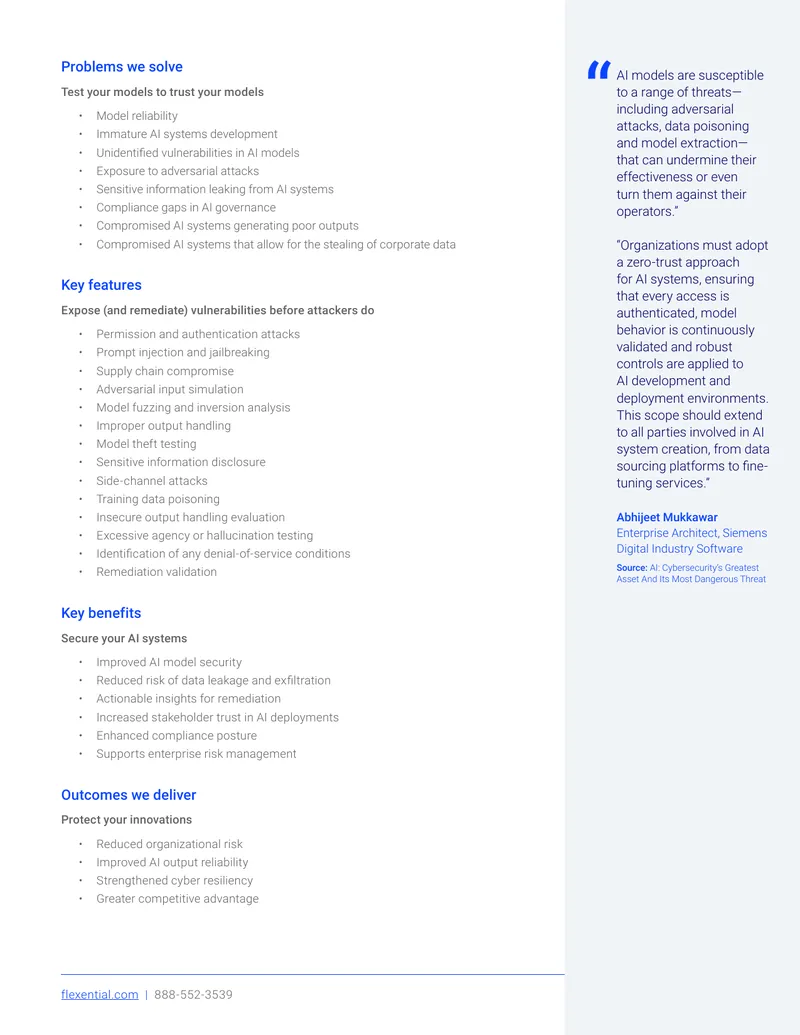 Problems we solve

Test your models to trust your models

• Model reliability
• Immature AI systems development
• Unidentified vulnerabilities in AI models
• Exposure to adversarial attacks
• Sensitive information leaking from AI systems
• Compliance gaps in AI governance
• Compromised AI systems generating poor outputs
• Compromised AI systems that allow for the stealing of corporate data

Key features

Expose (and remediate) vulnerabilities before attackers do

• Permission and authentication attacks
• Prompt injection and jailbreaking
• Supply chain compromise
• Adversarial input simulation
• Model fuzzing and inversion analysis
• Improper output handling
• Model theft testing
• Sensitive information disclosure
• Side-channel attacks
• Training data poisoning
• Insecure output handling evaluation
• Excessive agency or hallucination testing
• Identification of any denial-of-service conditions
• Remediation validation

Key benefits

Secure your AI systems

• Improved AI model security
• Reduced risk of data leakage and exfiltration
• Actionable insights for remediation
• Increased stakeholder trust in AI deployments
• Enhanced compliance posture
• Supports enterprise risk management

Outcomes we deliver

Protect your innovations

• Reduced organizational risk
• Improved AI output reliability
• Strengthened cyber resiliency
• Greater competitive advantage

"AI models are susceptible to a range of threats—including adversarial attacks, data poisoning and model extraction—that can undermine their effectiveness or even turn them against their operators."

"Organizations must adopt a zero-trust approach for AI systems, ensuring that every access is authenticated, model behavior is continuously validated and robust controls are applied to AI development and deployment environments. This scope should extend to all parties involved in AI system creation, from data sourcing platforms to fine-tuning services."

Abhijeet Mukkawar
Enterprise Architect, Siemens Digital Industry Software

Source: AI: Cybersecurity's Greatest Asset And Its Most Dangerous Threat

flexential.com | 888-552-3539